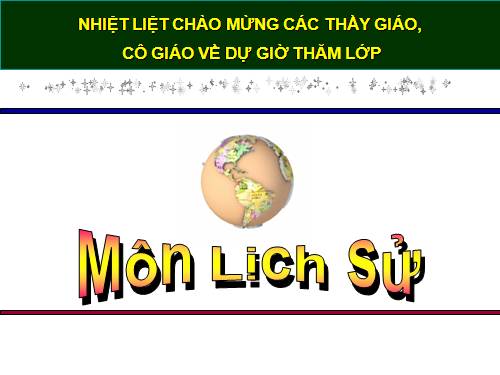 NHIỆT LIỆT CHÀO MỪNG CÁC THẦY GIÁO, CÔ GIÁO VỀ DỰ GIỜ THĂM LỚP

Môn Lịch Sử